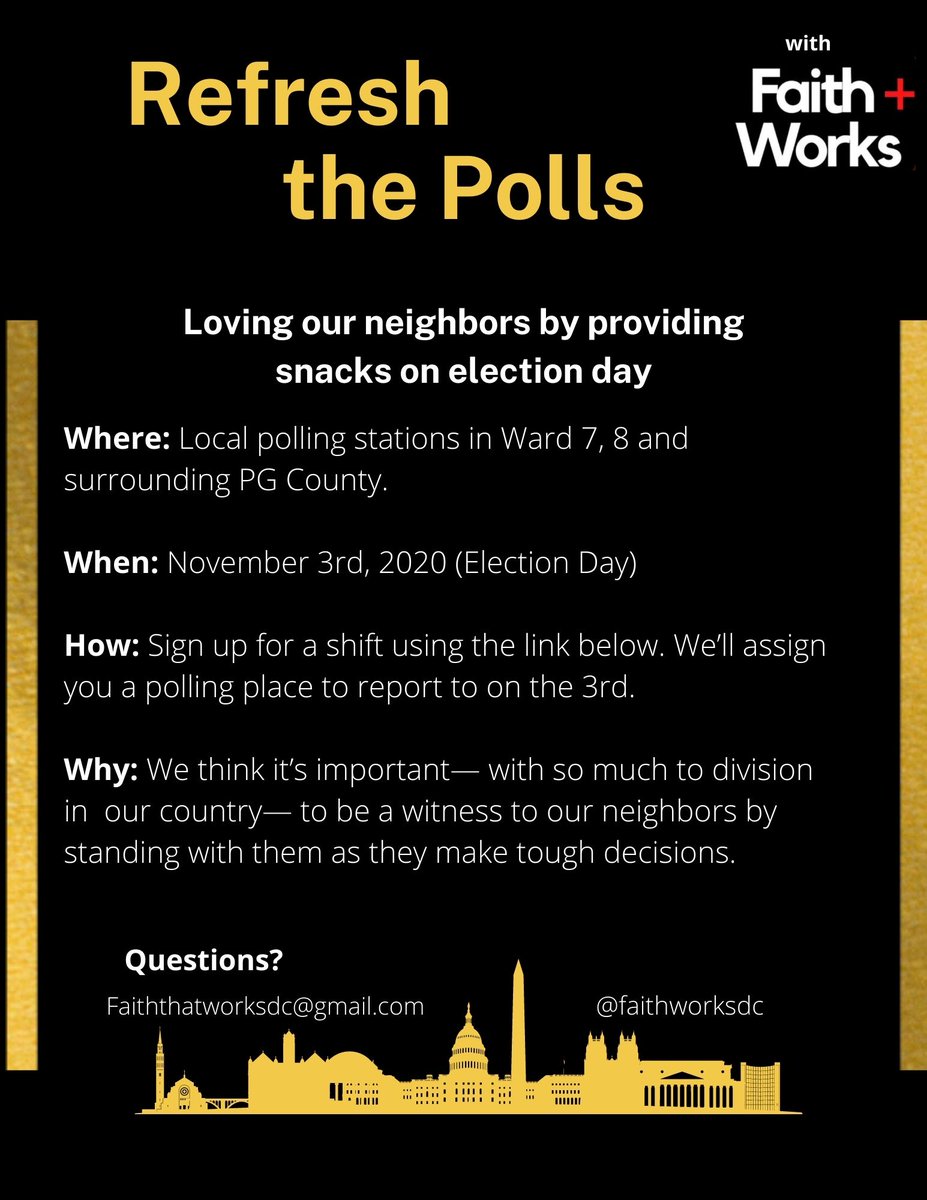 Refresh the Polls

with
Faith + Works

Loving our neighbors by providing snacks on election day

Where: Local polling stations in Ward 7, 8 and surrounding PG County.

When: November 3rd, 2020 (Election Day)

How: Sign up for a shift using the link below. We'll assign you a polling place to report to on the 3rd.

Why: We think it's important— with so much to division in our country— to be a witness to our neighbors by standing with them as they make tough decisions.

Questions?

Faiththatworksdc@gmail.com

@faithworksdc